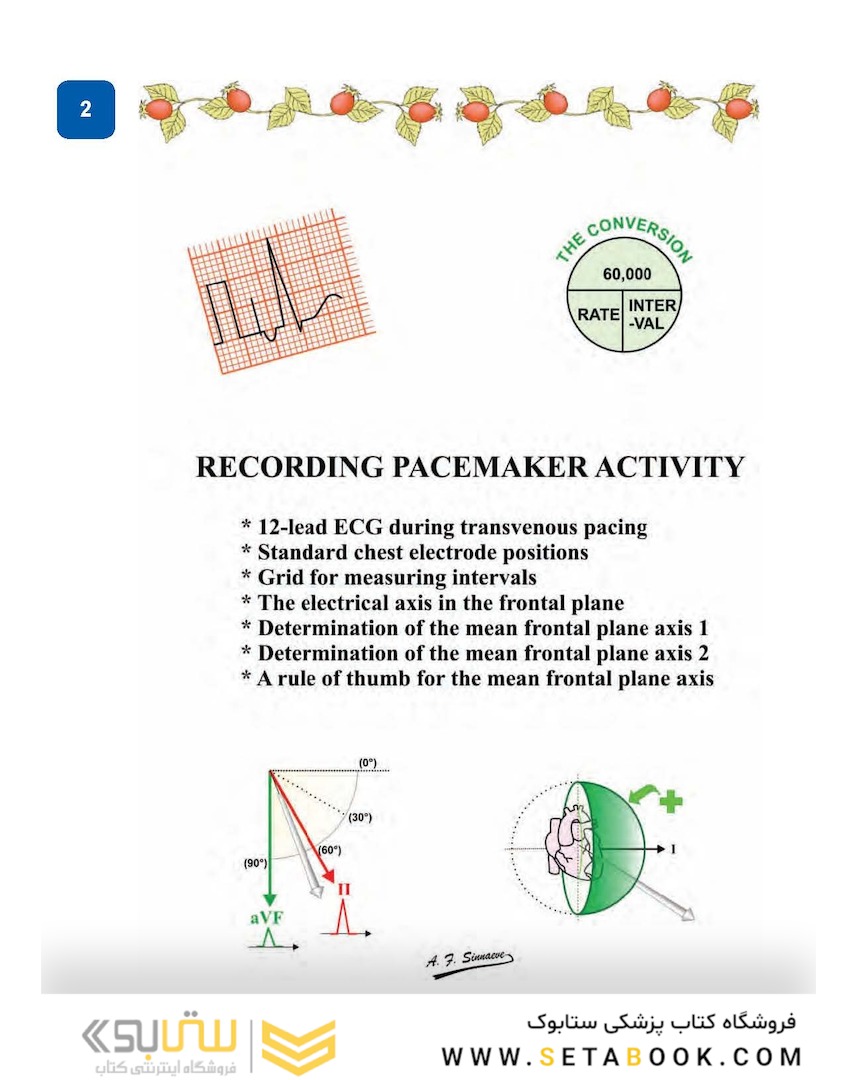 2

THE CONVERSION

60,000

RATE

INTER-VAL

RECORDING PACEMAKER ACTIVITY

* 12-lead ECG during transvenous pacing
* Standard chest electrode positions
* Grid for measuring intervals
* The electrical axis in the frontal plane
* Determination of the mean frontal plane axis 1
* Determination of the mean frontal plane axis 2
* A rule of thumb for the mean frontal plane axis

(0°)

(30°)

(60°)

(90°)

aVF

II

I

A. F. Sinnaeve

ستابوک
فروشگاه اینترنتی کتاب

فروشگاه کتاب پزشکی ستابوک
WWW.SETABOOK.COM